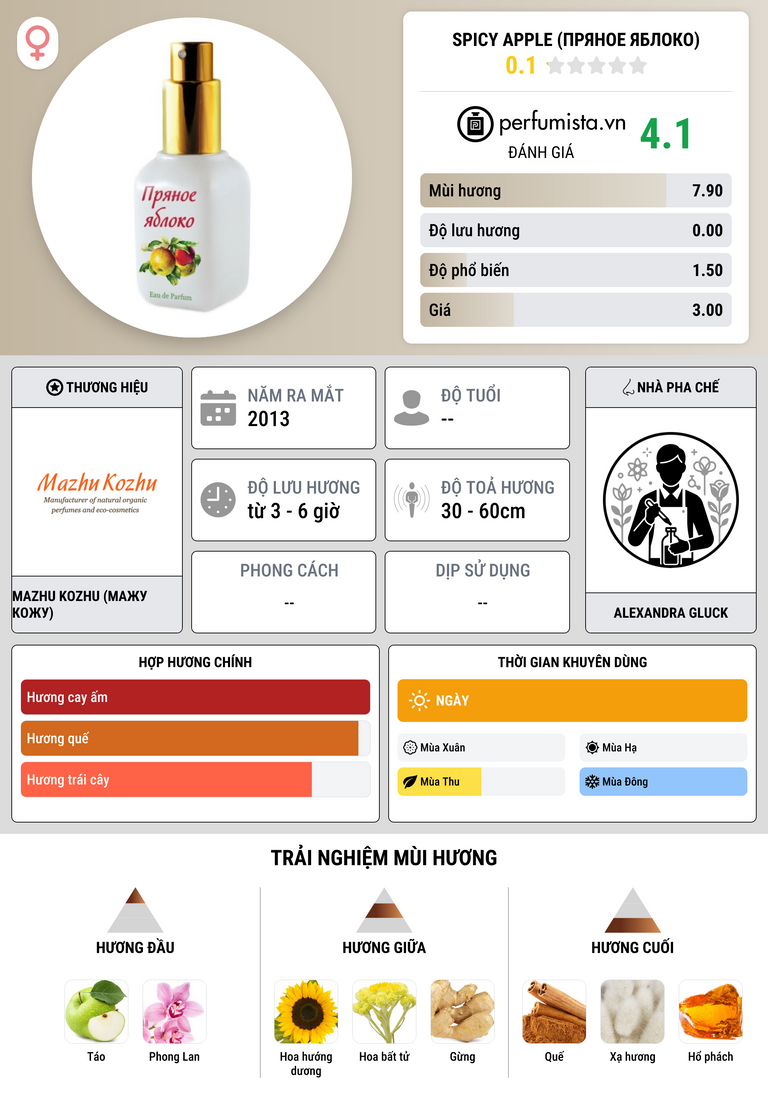 Пряное яблоко

Eau de Parfum

SPICY APPLE (ПРЯНОЕ ЯБЛОКО)

0.1

perfumista.vn

ĐÁNH GIÁ

4.1

Mùi hương 7.90

Độ lưu hương 0.00

Độ phổ biến 1.50

Giá 3.00

THƯƠNG HIỆU

Mazhu Kozhu
Manufacturer of natural organic perfumes and eco-cosmetics

MAZHU KOZHU (МАЖУ КОЖУ)

NĂM RA MẮT
2013

ĐỘ TUỔI
--

ĐỘ LƯU HƯƠNG
từ 3 - 6 giờ

ĐỘ TOẢ HƯƠNG
30 - 60cm

PHONG CÁCH
--

DỊP SỬ DỤNG
--

NHÀ PHA CHẾ

ALEXANDRA GLUCK

HỢP HƯƠNG CHÍNH

Hương cay ấm

Hương quế

Hương trái cây

THỜI GIAN KHUYÊN DÙNG

NGÀY

Mùa Xuân

Mùa Hạ

Mùa Thu

Mùa Đông

TRẢI NGHIỆM MÙI HƯƠNG

HƯƠNG ĐẦU

Táo

Phong Lan

HƯƠNG GIỮA

Hoa hướng dương

Hoa bất tử

Gừng

HƯƠNG CUỐI

Quế

Xạ hương

Hổ phách